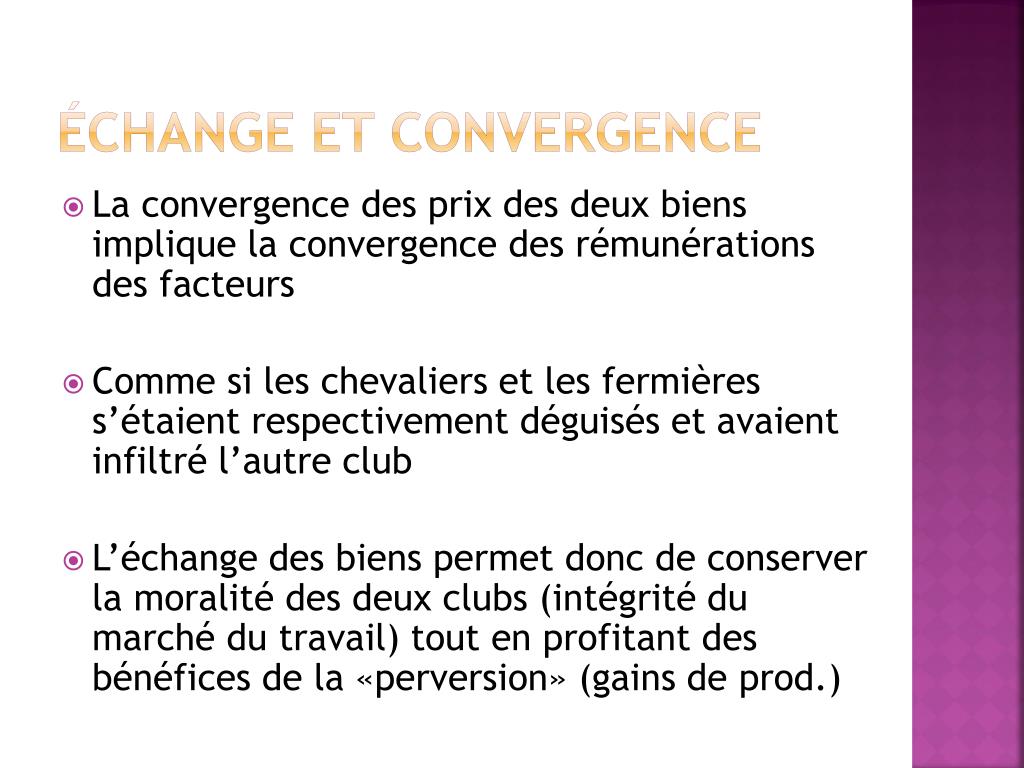 ÉCHANGE ET CONVERGENCE

La convergence des prix des deux biens implique la convergence des rémunérations des facteurs

Comme si les chevaliers et les fermières s’étaient respectivement déguisés et avaient infiltré l’autre club

L’échange des biens permet donc de conserver la moralité des deux clubs (intégrité du marché du travail) tout en profitant des bénéfices de la «perversion» (gains de prod.)